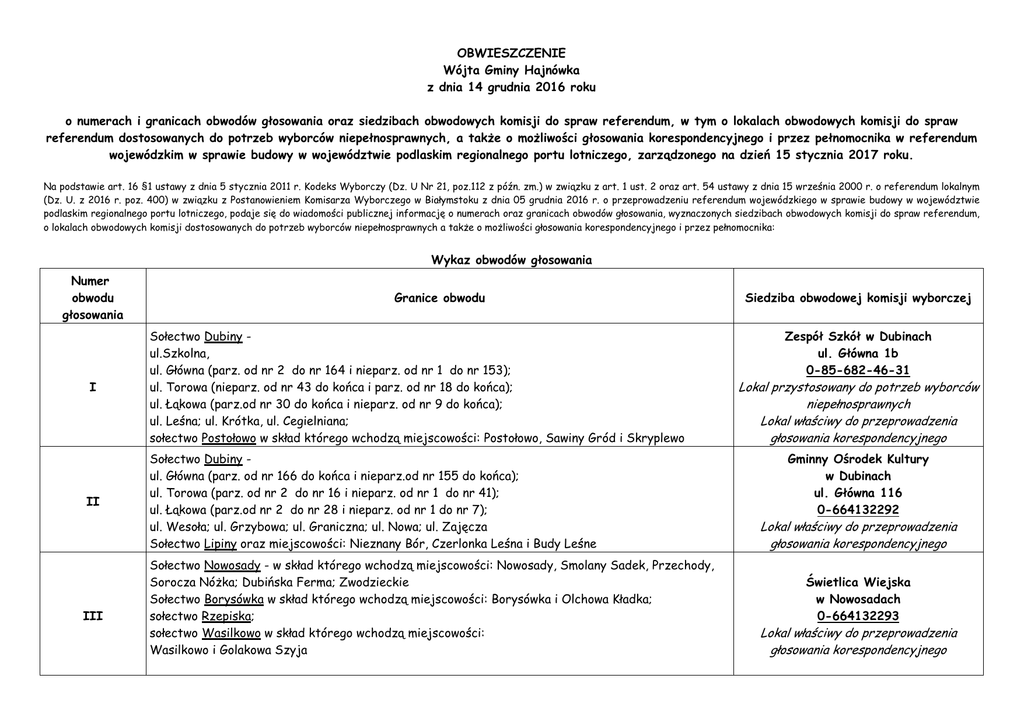 OBWIESZCZENIE
Wójta Gminy Hajnówka
z dnia 14 grudnia 2016 roku

o numerach i granicach obwodów głosowania oraz siedzibach obwodowych komisji do spraw referendum, w tym o lokalach obwodowych komisji do spraw referendum dostosowanych do potrzeb wyborców niepełnosprawnych, a także o możliwości głosowania korespondencyjnego i przez pełnomocnika w referendum wojewódzkim w sprawie budowy w województwie podlaskim regionalnego portu lotniczego, zarządzonego na dzień 15 stycznia 2017 roku.

Na podstawie art. 16 §1 ustawy z dnia 5 stycznia 2011 r. Kodeks Wyborczy (Dz. U Nr 21, poz.112 z późn. zm.) w związku z art. 1 ust. 2 oraz art. 54 ustawy z dnia 15 września 2000 r. o referendum lokalnym (Dz. U. z 2016 r. poz. 400) w związku z Postanowieniem Komisarza Wyborczego w Białymstoku z dnia 05 grudnia 2016 r. o przeprowadzeniu referendum wojewódzkiego w sprawie budowy w województwie podlaskim regionalnego portu lotniczego, podaje się do wiadomości publicznej informację o numerach oraz granicach obwodów głosowania, wyznaczonych siedzibach obwodowych komisji do spraw referendum, o lokalach obwodowych komisji dostosowanych do potrzeb wyborców niepełnosprawnych a także o możliwości głosowania korespondencyjnego i przez pełnomocnika:

Wykaz obwodów głosowania

| Numer obwodu głosowania | Granice obwodu | Siedziba obwodowej komisji wyborczej |
|---|---|---|
| I | Sołectwo Dubiny - ul.Szkolna, ul. Główna (parz. od nr 2 do nr 164 i nieparz. od nr 1 do nr 153); ul. Torowa (nieparz. od nr 43 do końca i parz. od nr 18 do końca); ul. Łąkowa (parz.od nr 30 do końca i nieparz. od nr 9 do końca); ul. Leśna; ul. Krótka, ul. Cegielniana; sołectwo Postołowo w skład którego wchodzą miejscowości: Postołowo, Sawiny Gród i Skryplewo | Zespół Szkół w Dubinach ul. Główna 1b 0-85-682-46-31 Lokal przystosowany do potrzeb wyborców niepełnosprawnych Lokal właściwy do przeprowadzenia głosowania korespondencyjnego |
| II | Sołectwo Dubiny - ul. Główna (parz. od nr 166 do końca i nieparz.od nr 155 do końca); ul. Torowa (parz. od nr 2 do nr 16 i nieparz. od nr 1 do nr 41); ul. Łąkowa (parz.od nr 2 do nr 28 i nieparz. od nr 1 do nr 7); ul. Wesoła; ul. Grzybowa; ul. Graniczna; ul. Nowa; ul. Zajęcza Sołectwo Lipiny oraz miejscowości: Nieznany Bór, Czerlonka Leśna i Budy Leśne | Gminny Ośrodek Kultury w Dubinach ul. Główna 116 0-664132292 Lokal właściwy do przeprowadzenia głosowania korespondencyjnego |
| III | Sołectwo Nowosady - w skład którego wchodzą miejscowości: Nowosady, Smolany Sadek, Przechody, Sorocza Nóżka; Dubińska Ferma; Zwodzieckie Sołectwo Borysówka w skład którego wchodzą miejscowości: Borysówka i Olchowa Kładka; sołectwo Rzepiska; sołectwo Wasilkowo w skład którego wchodzą miejscowości: Wasilkowo i Golakowa Szyja | Świetlica Wiejska w Nowosadach 0-664132293 Lokal właściwy do przeprowadzenia głosowania korespondencyjnego |